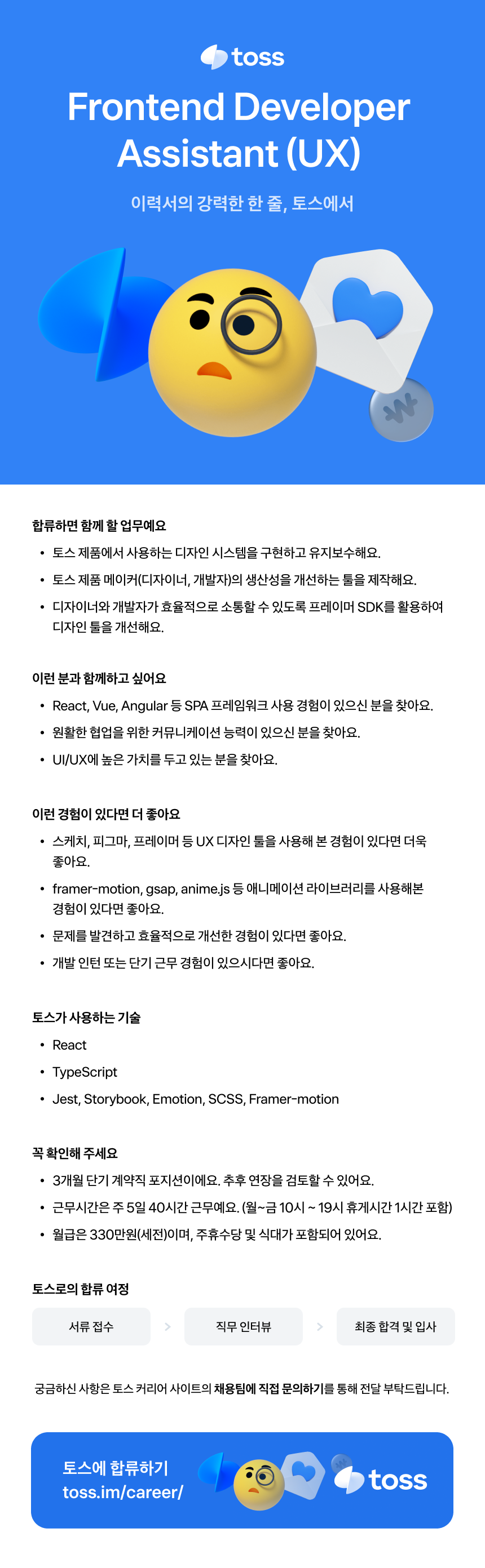 toss

Frontend Developer Assistant (UX)

이력서의 강력한 한 줄, 토스에서

합류하면 함께 할 업무예요

• 토스 제품에서 사용하는 디자인 시스템을 구현하고 유지보수해요.
• 토스 제품 메이커(디자이너, 개발자)의 생산성을 개선하는 툴을 제작해요.
• 디자이너와 개발자가 효율적으로 소통할 수 있도록 프레이머 SDK를 활용하여 디자인 툴을 개선해요.

이런 분과 함께하고 싶어요

• React, Vue, Angular 등 SPA 프레임워크 사용 경험이 있으신 분을 찾아요.
• 원활한 협업을 위한 커뮤니케이션 능력이 있으신 분을 찾아요.
• UI/UX에 높은 가치를 두고 있는 분을 찾아요.

이런 경험이 있다면 더 좋아요

• 스케치, 피그마, 프레이머 등 UX 디자인 툴을 사용해 본 경험이 있다면 더욱 좋아요.
• framer-motion, gsap, anime.js 등 애니메이션 라이브러리를 사용해본 경험이 있다면 좋아요.
• 문제를 발견하고 효율적으로 개선한 경험이 있다면 좋아요.
• 개발 인턴 또는 단기 근무 경험이 있으시다면 좋아요.

토스가 사용하는 기술

• React
• TypeScript
• Jest, Storybook, Emotion, SCSS, Framer-motion

꼭 확인해 주세요

• 3개월 단기 계약직 포지션이에요. 추후 연장을 검토할 수 있어요.
• 근무시간은 주 5일 40시간 근무예요. (월~금 10시 ~ 19시 휴게시간 1시간 포함)
• 월급은 330만원(세전)이며, 주휴수당 및 식대가 포함되어 있어요.

토스로의 합류 여정

서류 접수 > 직무 인터뷰 > 최종 합격 및 입사

궁금하신 사항은 토스 커리어 사이트의 채용팀에 직접 문의하기를 통해 전달 부탁드립니다.

토스에 합류하기
toss.im/career/

toss